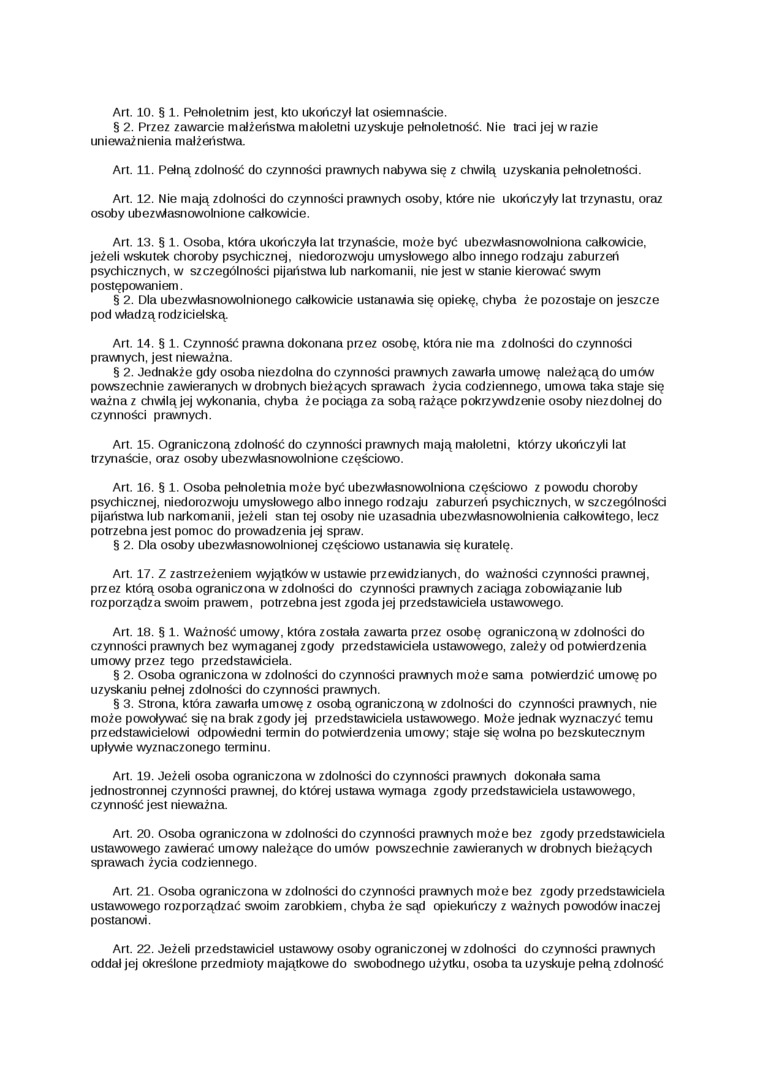 Art. 10. § 1. Pełnoletnim jest, kto ukończył lat osiemnaście.
§ 2. Przez zawarcie małżeństwa małoletni uzyskuje pełnoletność. Nie traci jej w razie unieważnienia małżeństwa.

Art. 11. Pełną zdolność do czynności prawnych nabywa się z chwilą uzyskania pełnoletności.

Art. 12. Nie mają zdolności do czynności prawnych osoby, które nie ukończyły lat trzynastu, oraz osoby ubezwłasnowolnione całkowicie.

Art. 13. § 1. Osoba, która ukończyła lat trzynaście, może być ubezwłasnowolniona całkowicie, jeżeli wskutek choroby psychicznej, niedorozwoju umysłowego albo innego rodzaju zaburzeń psychicznych, w szczególności pijaństwa lub narkomanii, nie jest w stanie kierować swym postępowaniem.
§ 2. Dla ubezwłasnowolnionego całkowicie ustanawia się opiekę, chyba że pozostaje on jeszcze pod władzą rodzicielską.

Art. 14. § 1. Czynność prawna dokonana przez osobę, która nie ma zdolności do czynności prawnych, jest nieważna.
§ 2. Jednakże gdy osoba niezdolna do czynności prawnych zawarła umowę należącą do umów powszechnie zawieranych w drobnych bieżących sprawach życia codziennego, umowa taka staje się ważna z chwilą jej wykonania, chyba że pociąga za sobą rażące pokrzywdzenie osoby niezdolnej do czynności prawnych.

Art. 15. Ograniczoną zdolność do czynności prawnych mają małoletni, którzy ukończyli lat trzynaście, oraz osoby ubezwłasnowolnione częściowo.

Art. 16. § 1. Osoba pełnoletnia może być ubezwłasnowolniona częściowo z powodu choroby psychicznej, niedorozwoju umysłowego albo innego rodzaju zaburzeń psychicznych, w szczególności pijaństwa lub narkomanii, jeżeli stan tej osoby nie uzasadnia ubezwłasnowolnienia całkowitego, lecz potrzebna jest pomoc do prowadzenia jej spraw.
§ 2. Dla osoby ubezwłasnowolnionej częściowo ustanawia się kuratelę.

Art. 17. Z zastrzeżeniem wyjątków w ustawie przewidzianych, do ważności czynności prawnej, przez którą osoba ograniczona w zdolności do czynności prawnych zaciąga zobowiązanie lub rozporządza swoim prawem, potrzebna jest zgoda jej przedstawiciela ustawowego.

Art. 18. § 1. Ważność umowy, która została zawarta przez osobę ograniczoną w zdolności do czynności prawnych bez wymaganej zgody przedstawiciela ustawowego, zależy od potwierdzenia umowy przez tego przedstawiciela.
§ 2. Osoba ograniczona w zdolności do czynności prawnych może sama potwierdzić umowę po uzyskaniu pełnej zdolności do czynności prawnych.
§ 3. Strona, która zawarła umowę z osobą ograniczoną w zdolności do czynności prawnych, nie może powoływać się na brak zgody jej przedstawiciela ustawowego. Może jednak wyznaczyć temu przedstawicielowi odpowiedni termin do potwierdzenia umowy; staje się wolna po bezskutecznym upływie wyznaczonego terminu.

Art. 19. Jeżeli osoba ograniczona w zdolności do czynności prawnych dokonała sama jednostronnej czynności prawnej, do której ustawa wymaga zgody przedstawiciela ustawowego, czynność jest nieważna.

Art. 20. Osoba ograniczona w zdolności do czynności prawnych może bez zgody przedstawiciela ustawowego zawierać umowy należące do umów powszechnie zawieranych w drobnych bieżących sprawach życia codziennego.

Art. 21. Osoba ograniczona w zdolności do czynności prawnych może bez zgody przedstawiciela ustawowego rozporządzać swoim zarobkiem, chyba że sąd opiekuńczy z ważnych powodów inaczej postanowi.

Art. 22. Jeżeli przedstawiciel ustawowy osoby ograniczonej w zdolności do czynności prawnych oddał jej określone przedmioty majątkowe do swobodnego użytku, osoba ta uzyskuje pełną zdolność